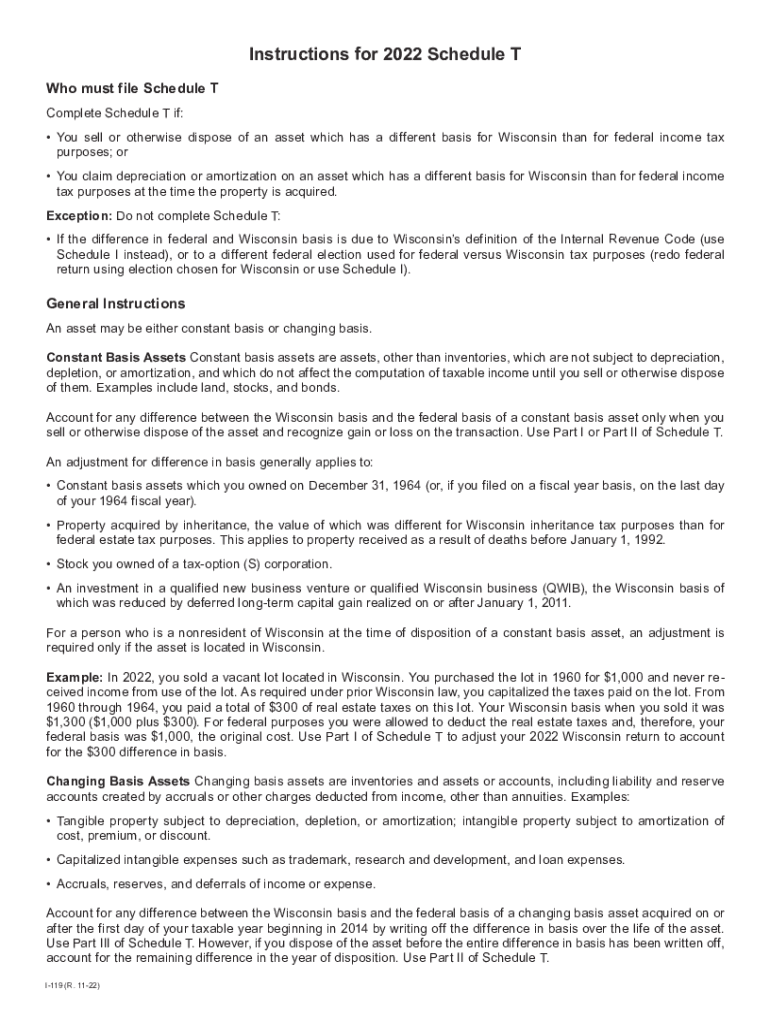 Instructions for 2022 Schedule T

Who must file Schedule T

Complete Schedule T if:

• You sell or otherwise dispose of an asset which has a different basis for Wisconsin than for federal income tax purposes; or

• You claim depreciation or amortization on an asset which has a different basis for Wisconsin than for federal income tax purposes at the time the property is acquired.

Exception: Do not complete Schedule T:

• If the difference in federal and Wisconsin basis is due to Wisconsin's definition of the Internal Revenue Code (use Schedule I instead), or to a different federal election used for federal versus Wisconsin tax purposes (redo federal return using election chosen for Wisconsin or use Schedule I).

General Instructions

An asset may be either constant basis or changing basis.

Constant Basis Assets Constant basis assets are assets, other than inventories, which are not subject to depreciation, depletion, or amortization, and which do not affect the computation of taxable income until you sell or otherwise dispose of them. Examples include land, stocks, and bonds.

Account for any difference between the Wisconsin basis and the federal basis of a constant basis asset only when you sell or otherwise dispose of the asset and recognize gain or loss on the transaction. Use Part I or Part II of Schedule T.

An adjustment for difference in basis generally applies to:

• Constant basis assets which you owned on December 31, 1964 (or, if you filed on a fiscal year basis, on the last day of your 1964 fiscal year).

• Property acquired by inheritance, the value of which was different for Wisconsin inheritance tax purposes than for federal estate tax purposes. This applies to property received as a result of deaths before January 1, 1992.

• Stock you owned of a tax-option (S) corporation.

• An investment in a qualified new business venture or qualified Wisconsin business (QWIB), the Wisconsin basis of which was reduced by deferred long-term capital gain realized on or after January 1, 2011.

For a person who is a nonresident of Wisconsin at the time of disposition of a constant basis asset, an adjustment is required only if the asset is located in Wisconsin.

Example: In 2022, you sold a vacant lot located in Wisconsin. You purchased the lot in 1960 for $1,000 and never received income from use of the lot. As required under prior Wisconsin law, you capitalized the taxes paid on the lot. From 1960 through 1964, you paid a total of $300 of real estate taxes on this lot. Your Wisconsin basis when you sold it was $1,300 ($1,000 plus $300). For federal purposes you were allowed to deduct the real estate taxes and, therefore, your federal basis was $1,000, the original cost. Use Part I of Schedule T to adjust your 2022 Wisconsin return to account for the $300 difference in basis.

Changing Basis Assets Changing basis assets are inventories and assets or accounts, including liability and reserve accounts created by accruals or other charges deducted from income, other than annuities. Examples:

• Tangible property subject to depreciation, depletion, or amortization; intangible property subject to amortization of cost, premium, or discount.

• Capitalized intangible expenses such as trademark, research and development, and loan expenses.

• Accruals, reserves, and deferrals of income or expense.

Account for any difference between the Wisconsin basis and the federal basis of a changing basis asset acquired on or after the first day of your taxable year beginning in 2014 by writing off the difference in basis over the life of the asset. Use Part III of Schedule T. However, if you dispose of the asset before the entire difference in basis has been written off, account for the remaining difference in the year of disposition. Use Part II of Schedule T.

I-119 (R. 11-22)